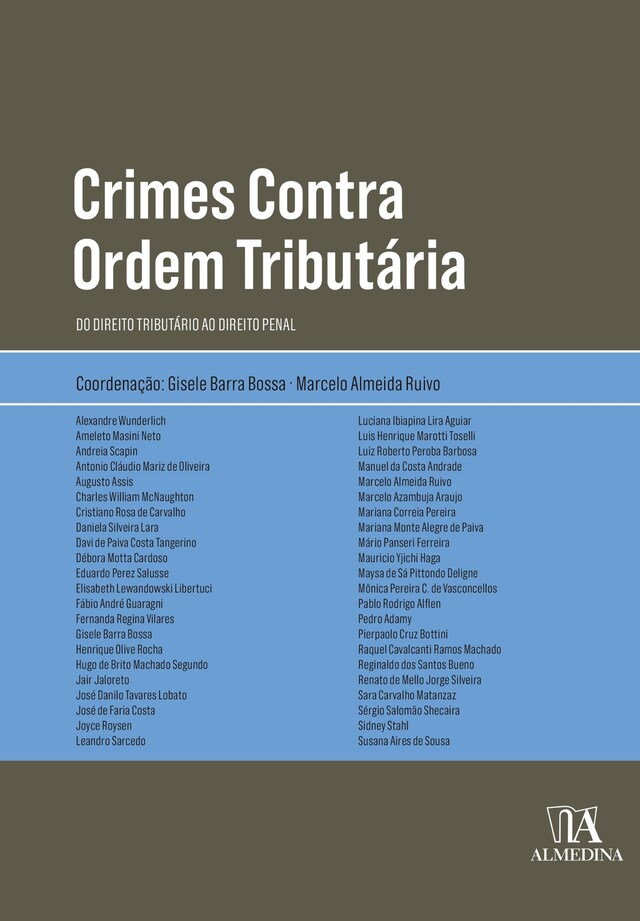 Crimes Contra Ordem Tributária

DO DIREITO TRIBUTÁRIO AO DIREITO PENAL

Coordenação: Gisele Barra Bossa · Marcelo Almeida Ruivo

Alexandre Wunderlich
Ameleto Masini Neto
Andreia Scapin
Antonio Cláudio Mariz de Oliveira
Augusto Assis
Charles William McNaughton
Cristiano Rosa de Carvalho
Daniela Silveira Lara
Davi de Paiva Costa Tangerino
Débora Motta Cardoso
Eduardo Perez Salusse
Elisabeth Lewandowski Libertuci
Fábio André Guaragni
Fernanda Regina Vilares
Gisele Barra Bossa
Henrique Olive Rocha
Hugo de Brito Machado Segundo
Jair Jaloreto
José Danilo Tavares Lobato
José de Faria Costa
Joyce Roysen
Leandro Sarcedo

Luciana Ibiapina Lira Aguiar
Luis Henrique Marotti Toselli
Luiz Roberto Peroba Barbosa
Manuel da Costa Andrade
Marcelo Almeida Ruivo
Marcelo Azambuja Araujo
Mariana Correia Pereira
Mariana Monte Alegre de Paiva
Mário Panseri Ferreira
Mauricio Yjichi Haga
Maysa de Sá Pittondo Deligne
Mônica Pereira C. de Vasconcellos
Pablo Rodrigo Alflen
Pedro Adamy
Pierpaolo Cruz Bottini
Raquel Cavalcanti Ramos Machado
Reginaldo dos Santos Bueno
Renato de Mello Jorge Silveira
Sara Carvalho Matanzaz
Sérgio Salomão Shecaira
Sidney Stahl
Susana Aires de Sousa

ALMEDINA